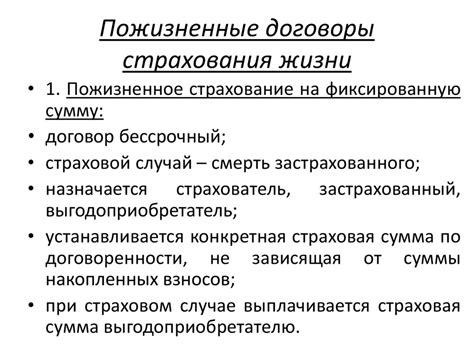 Пожизненные договоры страхования жизни

• 1. Пожизненное страхование на фиксированную сумму:
• договор бессрочный;
• страховой случай – смерть застрахованного;
• назначается страхователь, застрахованный, выгодоприобретатель;
• устанавливается конкретная страховая сумма по договоренности, не зависящая от суммы накопленных взносов;
• при страховом случае выплачивается страховая сумма выгодоприобретателю.